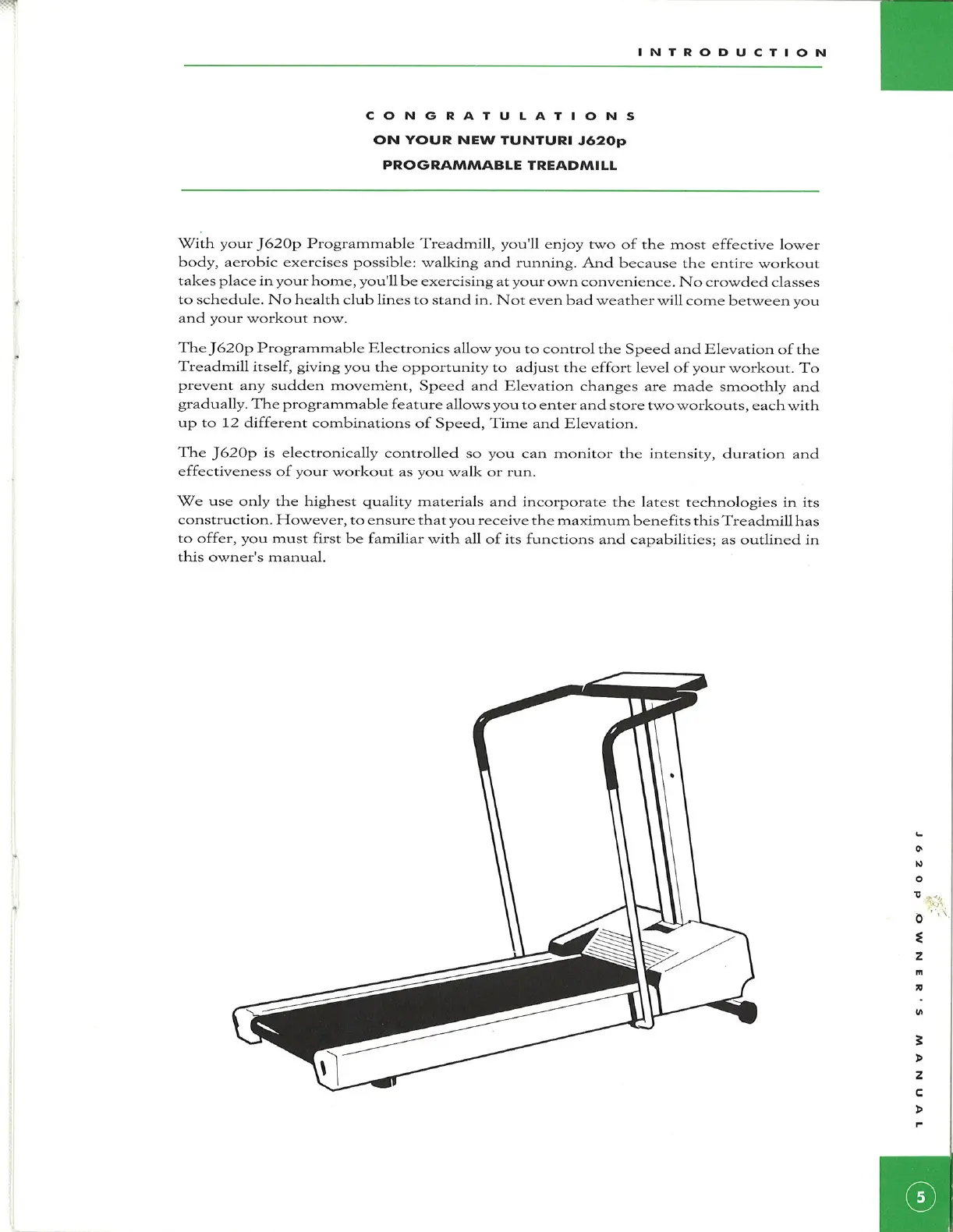 INTRODUCTION

CONGRATULATIONS
ON YOUR NEW TUNTURI J620p
PROGRAMMABLE TREADMILL

With your J620p Programmable Treadmill, you'll enjoy two of the most effective lower body, aerobic exercises possible: walking and running. And because the entire workout takes place in your home, you'll be exercising at your own convenience. No crowded classes to schedule. No health club lines to stand in. Not even bad weather will come between you and your workout now.

The J620p Programmable Electronics allow you to control the Speed and Elevation of the Treadmill itself, giving you the opportunity to adjust the effort level of your workout. To prevent any sudden movement, Speed and Elevation changes are made smoothly and gradually. The programmable feature allows you to enter and store two workouts, each with up to 12 different combinations of Speed, Time and Elevation.

The J620p is electronically controlled so you can monitor the intensity, duration and effectiveness of your workout as you walk or run.

We use only the highest quality materials and incorporate the latest technologies in its construction. However, to ensure that you receive the maximum benefits this Treadmill has to offer, you must first be familiar with all of its functions and capabilities; as outlined in this owner's manual.

J620p OWNER'S MANUAL

5